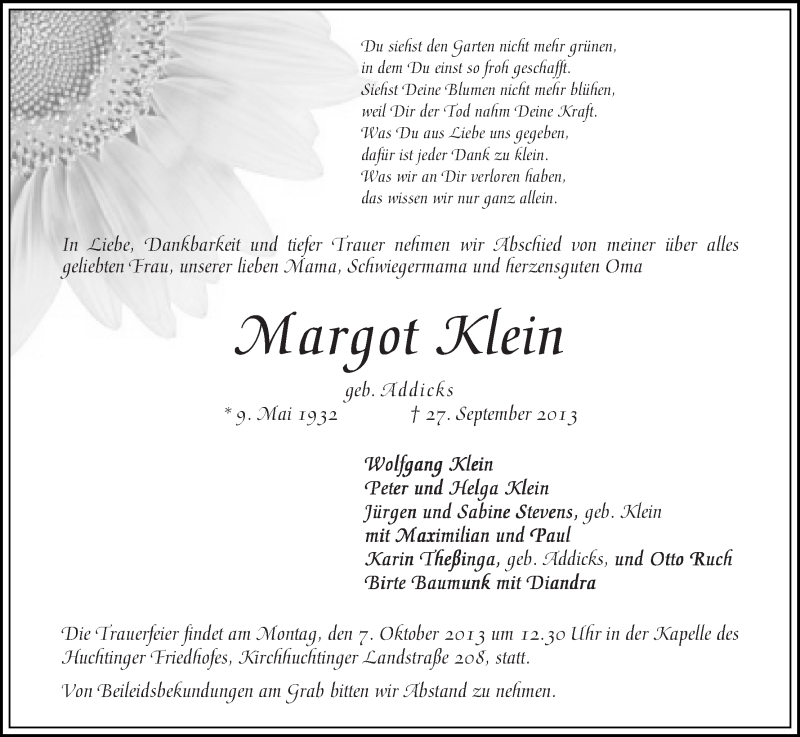 Du siehst den Garten nicht mehr grünen,
in dem Du einst so froh geschafft.
Siehst Deine Blumen nicht mehr blühen,
weil Dir der Tod nahm Deine Kraft.
Was Du aus Liebe uns gegeben,
dafür ist jeder Dank zu klein.
Was wir an Dir verloren haben,
das wissen wir nur ganz allein.

In Liebe, Dankbarkeit und tiefer Trauer nehmen wir Abschied von meiner über alles geliebten Frau, unserer lieben Mama, Schwiegermama und herzensguten Oma

Margot Klein

geb. Addicks
* 9. Mai 1932 † 27. September 2013

Wolfgang Klein
Peter und Helga Klein
Jürgen und Sabine Stevens, geb. Klein
mit Maximilian und Paul
Karin Theßinga, geb. Addicks, und Otto Ruch
Birte Baumunk mit Diandra

Die Trauerfeier findet am Montag, den 7. Oktober 2013 um 12.30 Uhr in der Kapelle des Huchtinger Friedhofes, Kirchhuchtinger Landstraße 208, statt.

Von Beileidsbekundungen am Grab bitten wir Abstand zu nehmen.